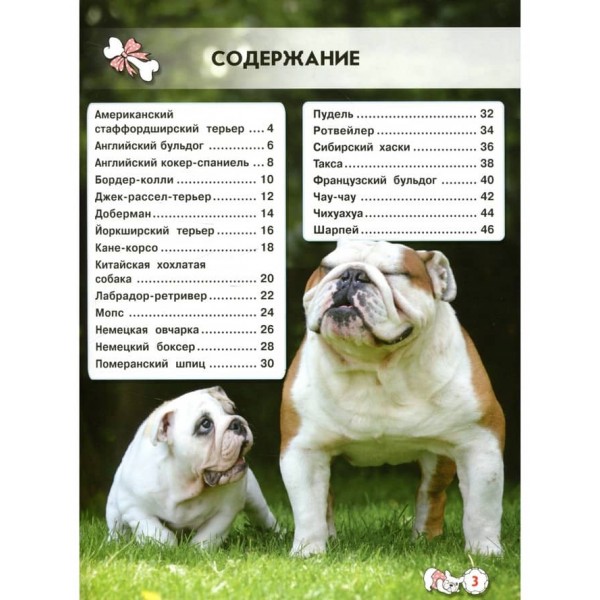 СОДЕРЖАНИЕ

Американский стаффордширский терьер 4
Английский бульдог 6
Английский кокер-спаниель 8
Бордер-колли 10
Джек-рассел-терьер 12
Доберман 14
Йоркширский терьер 16
Кане-корсо 18
Китайская хохлатая собака 20
Лабрадор-ретривер 22
Мопс 24
Немецкая овчарка 26
Немецкий боксер 28
Померанский шпиц 30

Пудель 32
Ротвейлер 34
Сибирский хаски 36
Такса 38
Французский бульдог 40
Чау-чау 42
Чихуахуа 44
Шарпей 46

3